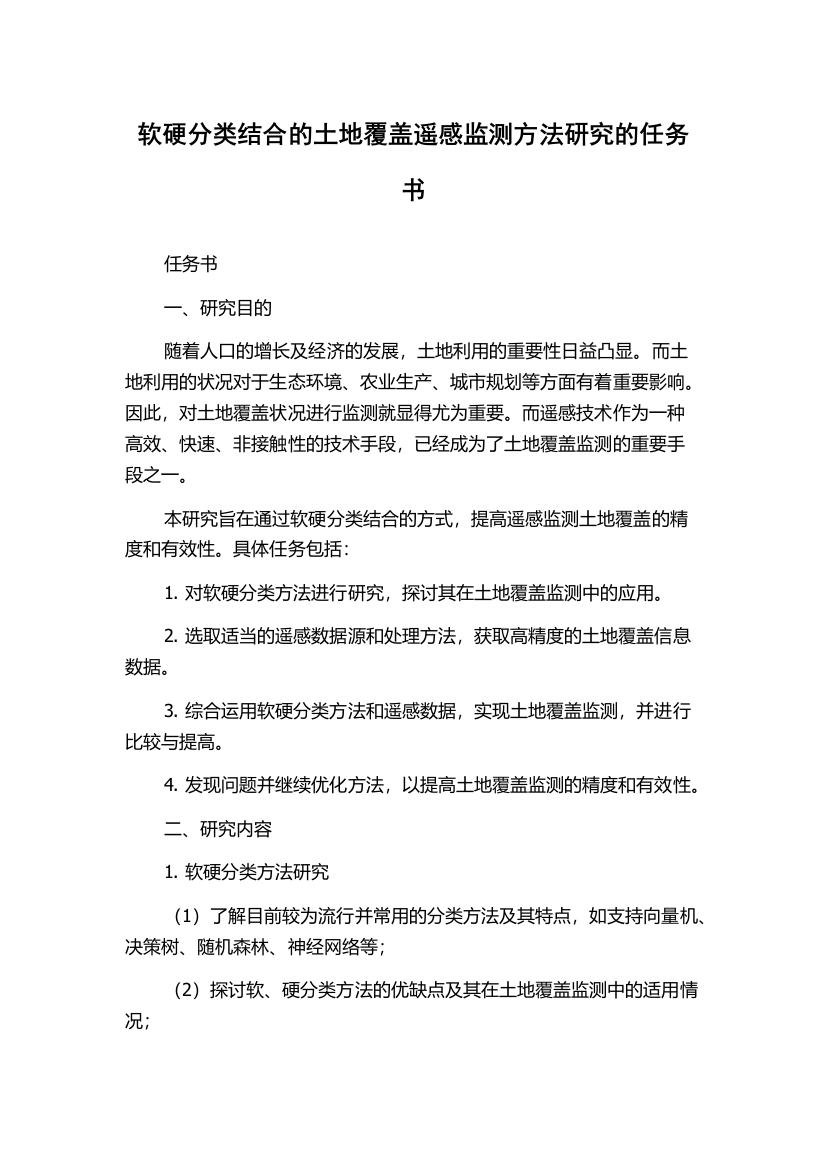 软硬分类结合的土地覆盖遥感监测方法研究的任务书

任务书

一、研究目的

随着人口的增长及经济的发展，土地利用的重要性日益凸显。而土地利用的状况对于生态环境、农业生产、城市规划等方面有着重要影响。因此，对土地覆盖状况进行监测就显得尤为重要。而遥感技术作为一种高效、快速、非接触性的技术手段，已经成为了土地覆盖监测的重要手段之一。

本研究旨在通过软硬分类结合的方式，提高遥感监测土地覆盖的精度和有效性。具体任务包括：

1. 对软硬分类方法进行研究，探讨其在土地覆盖监测中的应用。

2. 选取适当的遥感数据源和处理方法，获取高精度的土地覆盖信息数据。

3. 综合运用软硬分类方法和遥感数据，实现土地覆盖监测，并进行比较与提高。

4. 发现问题并继续优化方法，以提高土地覆盖监测的精度和有效性。

二、研究内容

1. 软硬分类方法研究

（1）了解目前较为流行并常用的分类方法及其特点，如支持向量机、决策树、随机森林、神经网络等；

（2）探讨软、硬分类方法的优缺点及其在土地覆盖监测中的适用情况；